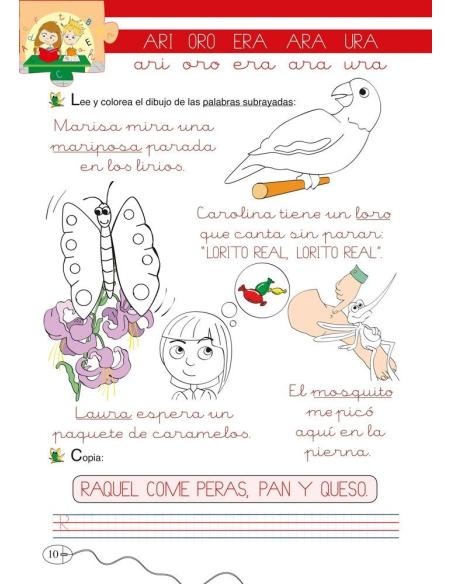 ARI ORO ERA ARA URA

ari oro era ara ura

Lee y colorea el dibujo de las palabras subrayadas:

Marisa mira una mariposa parada en los lirios.

Carolina tiene un loro que canta sin parar: "LORITO REAL, LORITO REAL".

Laura espera un paquete de caramelos.

El mosquito me picó aquí en la pierna.

Copia:

RAQUEL COME PERAS, PAN Y QUESO.

R

10